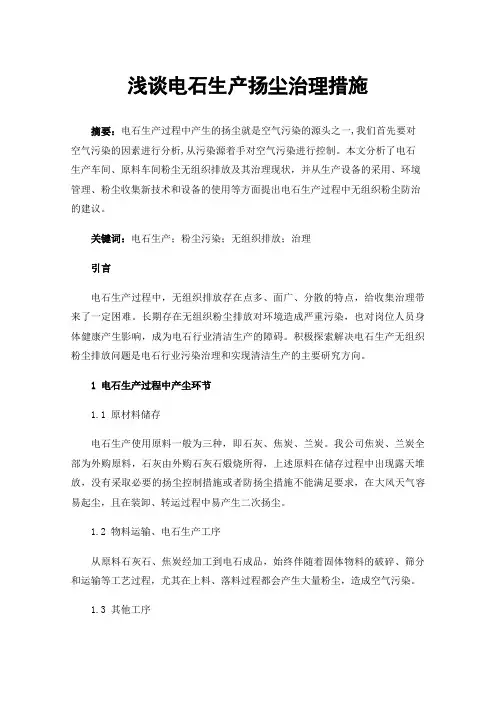 浅谈电石生产扬尘治理措施

摘要：电石生产过程中产生的扬尘就是空气污染的源头之一，我们首先要对空气污染的因素进行分析，从污染源着手对空气污染进行控制。本文分析了电石生产车间、原料车间粉尘无组织排放及其治理现状，并从生产设备的采用、环境管理、粉尘收集新技术和设备的使用等方面提出电石生产过程中无组织粉尘防治的建议。

关键词：电石生产；粉尘污染；无组织排放；治理

引言

电石生产过程中，无组织排放存在点多、面广、分散的特点，给收集治理带来了一定困难。长期存在无组织粉尘排放对环境造成严重污染，也对岗位人员身体健康产生影响，成为电石行业清洁生产的障碍。积极探索解决电石生产无组织粉尘排放问题是电石行业污染治理和实现清洁生产的主要研究方向。

1 电石生产过程中产尘环节

1.1 原材料储存

电石生产使用原料一般为三种，即石灰、焦炭、兰炭。我公司焦炭、兰炭全部为外购原料，石灰由外购石灰石煅烧所得，上述原料在储存过程中出现露天堆放，没有采取必要的扬尘控制措施或者防扬尘措施不能满足要求，在大风天气容易起尘，且在装卸、转运过程中易产生二次扬尘。

1.2 物料运输、电石生产工序

从原料石灰石、焦炭经加工到电石成品，始终伴随着固体物料的破碎、筛分和运输等工艺过程，尤其在上料、落料过程都会产生大量粉尘，造成空气污染。

1.3 其他工序